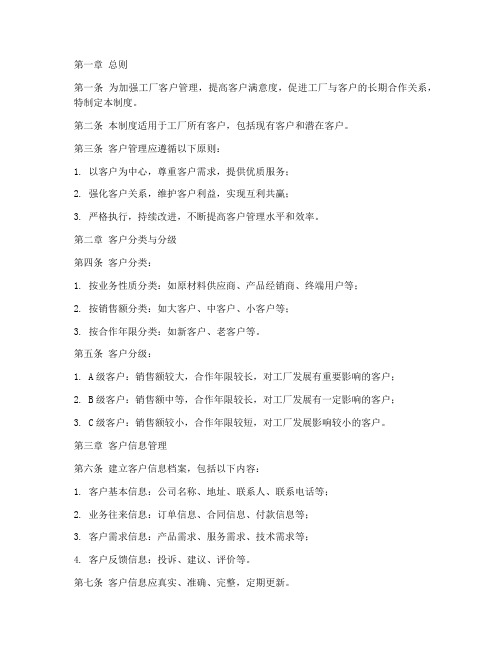 第一章 总则

第一条 为加强工厂客户管理，提高客户满意度，促进工厂与客户的长期合作关系，特制定本制度。

第二条 本制度适用于工厂所有客户，包括现有客户和潜在客户。

第三条 客户管理应遵循以下原则：

1. 以客户为中心，尊重客户需求，提供优质服务；

2. 强化客户关系，维护客户利益，实现互利共赢；

3. 严格执行，持续改进，不断提高客户管理水平和效率。

第二章 客户分类与分级

第四条 客户分类：

1. 按业务性质分类：如原材料供应商、产品经销商、终端用户等；

2. 按销售额分类：如大客户、中客户、小客户等；

3. 按合作年限分类：如新客户、老客户等。

第五条 客户分级：

1. A级客户：销售额较大，合作年限较长，对工厂发展有重要影响的客户；

2. B级客户：销售额中等，合作年限较长，对工厂发展有一定影响的客户；

3. C级客户：销售额较小，合作年限较短，对工厂发展影响较小的客户。

第三章 客户信息管理

第六条 建立客户信息档案，包括以下内容：

1. 客户基本信息：公司名称、地址、联系人、联系电话等；

2. 业务往来信息：订单信息、合同信息、付款信息等；

3. 客户需求信息：产品需求、服务需求、技术需求等；

4. 客户反馈信息：投诉、建议、评价等。

第七条 客户信息应真实、准确、完整，定期更新。